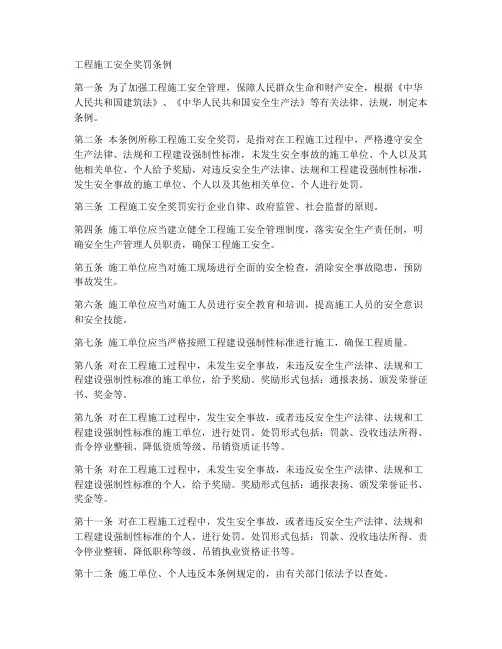 工程施工安全奖罚条例

第一条 为了加强工程施工安全管理，保障人民群众生命和财产安全，根据《中华人民共和国建筑法》、《中华人民共和国安全生产法》等有关法律、法规，制定本条例。

第二条 本条例所称工程施工安全奖罚，是指对在工程施工过程中，严格遵守安全生产法律、法规和工程建设强制性标准，未发生安全事故的施工单位、个人以及其他相关单位、个人给予奖励，对违反安全生产法律、法规和工程建设强制性标准，发生安全事故的施工单位、个人以及其他相关单位、个人进行处罚。

第三条 工程施工安全奖罚实行企业自律、政府监管、社会监督的原则。

第四条 施工单位应当建立健全工程施工安全管理制度，落实安全生产责任制，明确安全生产管理人员职责，确保工程施工安全。

第五条 施工单位应当对施工现场进行全面的安全检查，消除安全事故隐患，预防事故发生。

第六条 施工单位应当对施工人员进行安全教育和培训，提高施工人员的安全意识和安全技能。

第七条 施工单位应当严格按照工程建设强制性标准进行施工，确保工程质量。

第八条 对在工程施工过程中，未发生安全事故，未违反安全生产法律、法规和工程建设强制性标准的施工单位，给予奖励。奖励形式包括：通报表扬、颁发荣誉证书、奖金等。

第九条 对在工程施工过程中，发生安全事故，或者违反安全生产法律、法规和工程建设强制性标准的施工单位，进行处罚。处罚形式包括：罚款、没收违法所得、责令停业整顿、降低资质等级、吊销资质证书等。

第十条 对在工程施工过程中，未发生安全事故，未违反安全生产法律、法规和工程建设强制性标准的个人，给予奖励。奖励形式包括：通报表扬、颁发荣誉证书、奖金等。

第十一条 对在工程施工过程中，发生安全事故，或者违反安全生产法律、法规和工程建设强制性标准的个人，进行处罚。处罚形式包括：罚款、没收违法所得、责令停业整顿、降低职称等级、吊销执业资格证书等。

第十二条 施工单位、个人违反本条例规定的，由有关部门依法予以查处。